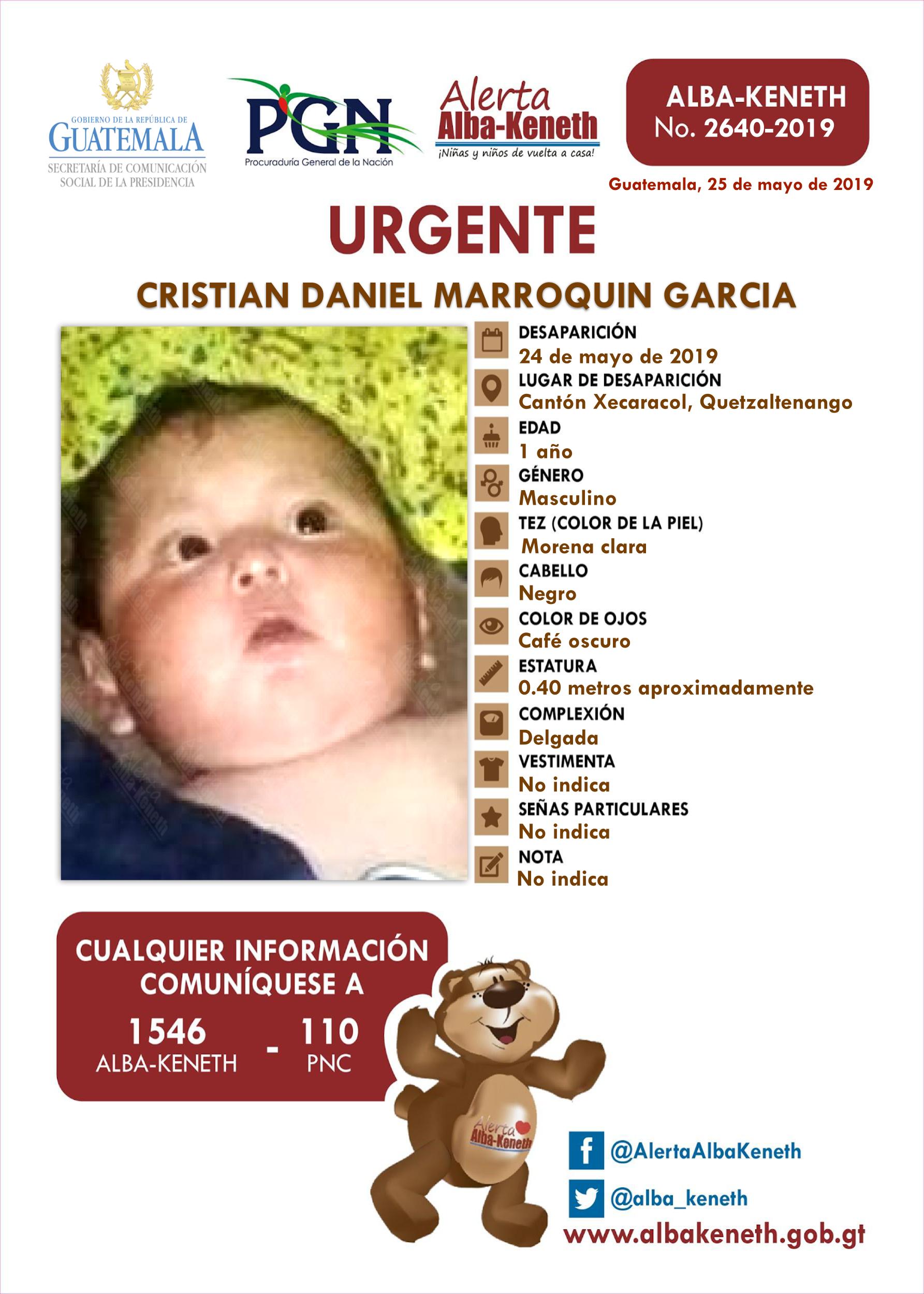 GOBIERNO DE LA REPÚBLICA DE
GUATEMALA
SECRETARÍA DE COMUNICACIÓN SOCIAL DE LA PRESIDENCIA

PGN
Procuraduría General de la Nación

Alerta
Alba-Keneth
¡Niñas y niños de vuelta a casa!

ALBA-KENETH
No. 2640-2019

Guatemala, 25 de mayo de 2019

URGENTE

CRISTIAN DANIEL MARROQUIN GARCIA

DESAPARICIÓN
24 de mayo de 2019
LUGAR DE DESAPARICIÓN
Cantón Xecaracol, Quetzaltenango
EDAD
1 año
GÉNERO
Masculino
TEZ (COLOR DE LA PIEL)
Morena clara
CABELLO
Negro
COLOR DE OJOS
Café oscuro
ESTATURA
0.40 metros aproximadamente
COMPLEXIÓN
Delgada
VESTIMENTA
No indica
SEÑAS PARTICULARES
No indica
NOTA
No indica

CUALQUIER INFORMACIÓN COMUNÍQUESE A
1546 ALBA-KENETH - 110 PNC

Alerta Alba-Keneth

@AlertaAlbaKeneth
@alba_keneth
www.albakeneth.gob.gt